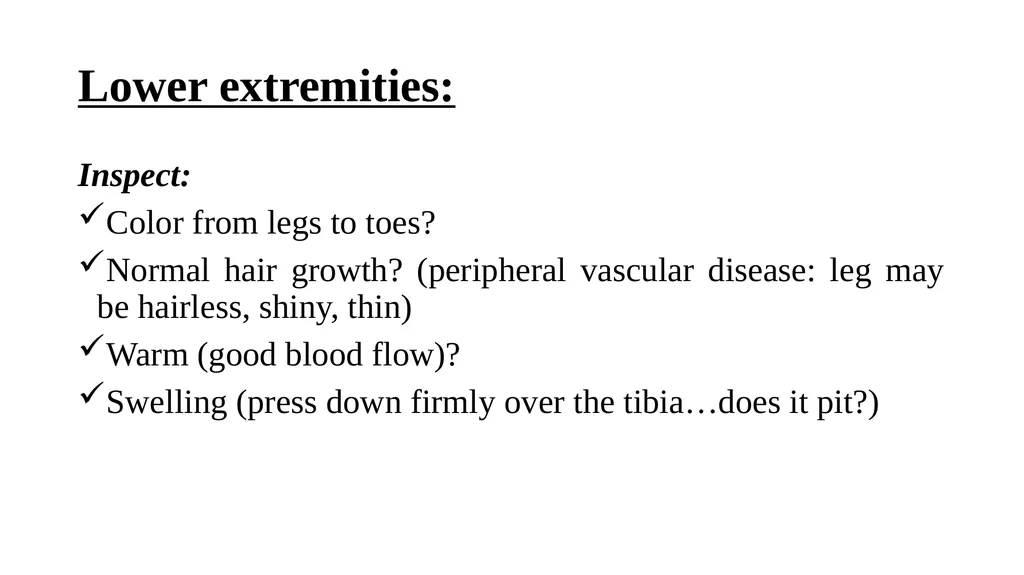 Lower extremities:

Inspect:

✓Color from legs to toes?

✓Normal hair growth? (peripheral vascular disease: leg may be hairless, shiny, thin)

✓Warm (good blood flow)?

✓Swelling (press down firmly over the tibia…does it pit?)